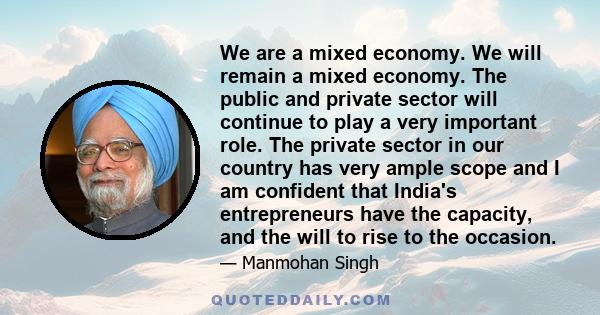 We are a mixed economy. We will remain a mixed economy. The public and private sector will continue to play a very important role. The private sector in our country has very ample scope and I am confident that India's entrepreneurs have the capacity, and the will to rise to the occasion.

— Manmohan Singh

QUOTEDDAILY.COM